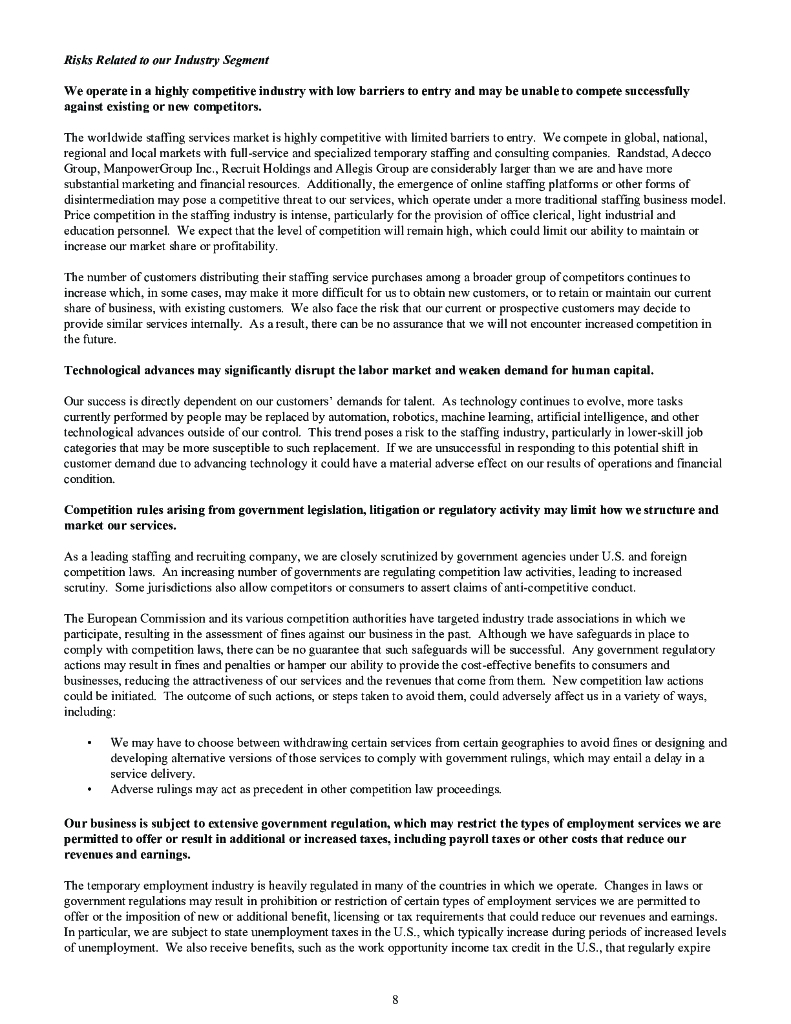 Risks Related to our Industry Segment

We operate in a highly competitive industry with low barriers to entry and may be unable to compete successfully against existing or new competitors.

The worldwide staffing services market is highly competitive with limited barriers to entry. We compete in global, national, regional and local markets with full-service and specialized temporary staffing and consulting companies. Randstad, Adecco Group, ManpowerGroup Inc., Recruit Holdings and Allegis Group are considerably larger than we are and have more substantial marketing and financial resources. Additionally, the emergence of online staffing platforms or other forms of disintermediation may pose a competitive threat to our services, which operate under a more traditional staffing business model. Price competition in the staffing industry is intense, particularly for the provision of office clerical, light industrial and education personnel. We expect that the level of competition will remain high, which could limit our ability to maintain or increase our market share or profitability.

The number of customers distributing their staffing service purchases among a broader group of competitors continues to increase which, in some cases, may make it more difficult for us to obtain new customers, or to retain or maintain our current share of business, with existing customers. We also face the risk that our current or prospective customers may decide to provide similar services internally. As a result, there can be no assurance that we will not encounter increased competition in the future.

Technological advances may significantly disrupt the labor market and weaken demand for human capital.

Our success is directly dependent on our customers' demands for talent. As technology continues to evolve, more tasks currently performed by people may be replaced by automation, robotics, machine learning, artificial intelligence, and other technological advances outside of our control. This trend poses a risk to the staffing industry, particularly in lower-skill job categories that may be more susceptible to such replacement. If we are unsuccessful in responding to this potential shift in customer demand due to advancing technology it could have a material adverse effect on our results of operations and financial condition.

Competition rules arising from government legislation, litigation or regulatory activity may limit how we structure and market our services.

As a leading staffing and recruiting company, we are closely scrutinized by government agencies under U.S. and foreign competition laws. An increasing number of governments are regulating competition law activities, leading to increased scrutiny. Some jurisdictions also allow competitors or consumers to assert claims of anti-competitive conduct.

The European Commission and its various competition authorities have targeted industry trade associations in which we participate, resulting in the assessment of fines against our business in the past. Although we have safeguards in place to comply with competition laws, there can be no guarantee that such safeguards will be successful. Any government regulatory actions may result in fines and penalties or hamper our ability to provide the cost-effective benefits to consumers and businesses, reducing the attractiveness of our services and the revenues that come from them. New competition law actions could be initiated. The outcome of such actions, or steps taken to avoid them, could adversely affect us in a variety of ways, including:

• We may have to choose between withdrawing certain services from certain geographies to avoid fines or designing and developing alternative versions of those services to comply with government rulings, which may entail a delay in a service delivery.
• Adverse rulings may act as precedent in other competition law proceedings.

Our business is subject to extensive government regulation, which may restrict the types of employment services we are permitted to offer or result in additional or increased taxes, including payroll taxes or other costs that reduce our revenues and earnings.

The temporary employment industry is heavily regulated in many of the countries in which we operate. Changes in laws or government regulations may result in prohibition or restriction of certain types of employment services we are permitted to offer or the imposition of new or additional benefit, licensing or tax requirements that could reduce our revenues and earnings. In particular, we are subject to state unemployment taxes in the U.S., which typically increase during periods of increased levels of unemployment. We also receive benefits, such as the work opportunity income tax credit in the U.S., that regularly expire

8